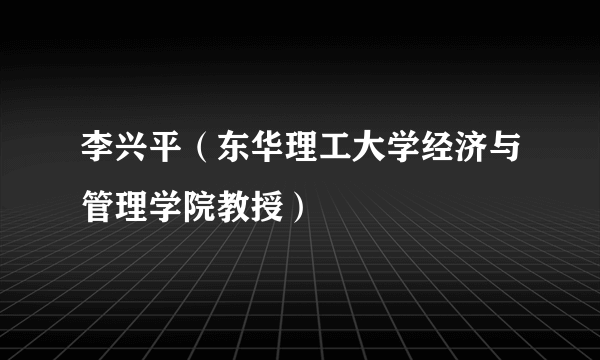 李兴平（东华理工大学经济与管理学院教授）